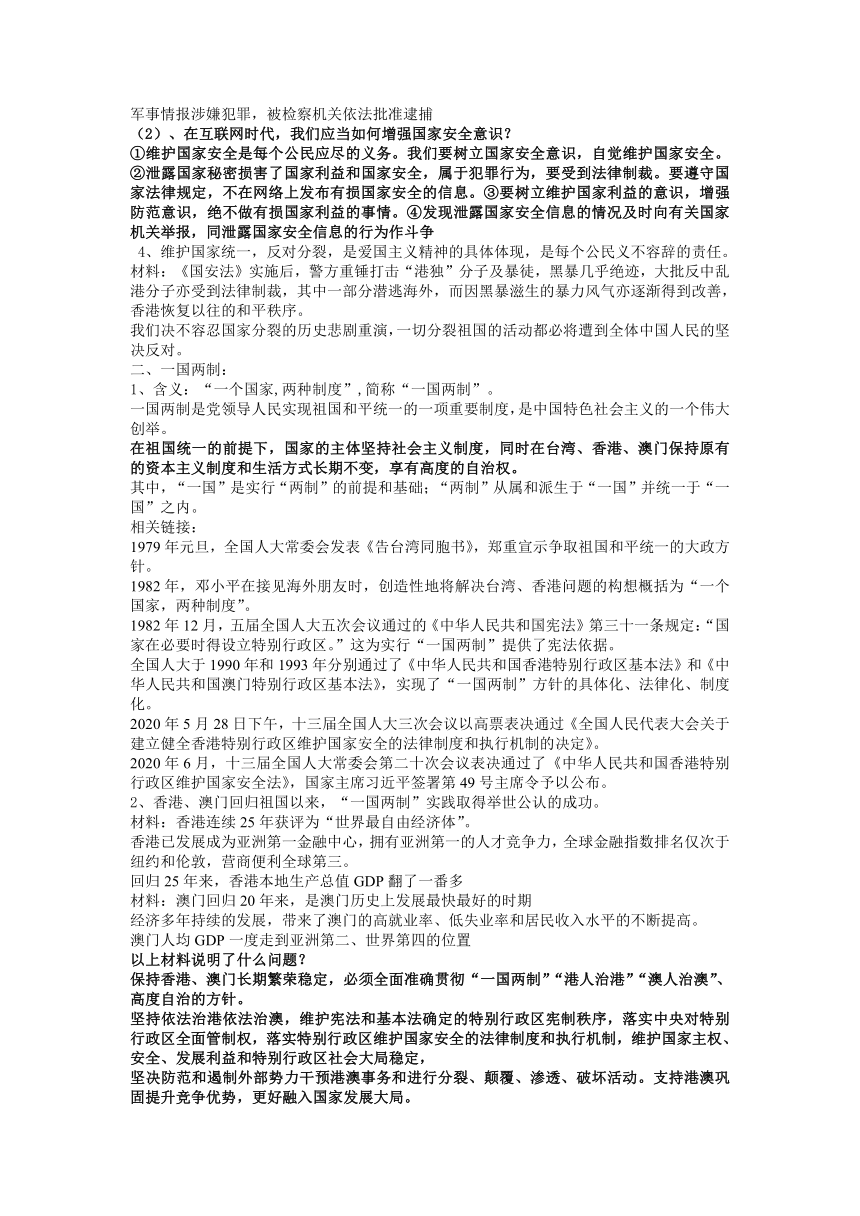 军事情报涉嫌犯罪，被检察机关依法批准逮捕
（2）、在互联网时代，我们应当如何增强国家安全意识？
①维护国家安全是每个公民应尽的义务。我们要树立国家安全意识，自觉维护国家安全。②泄露国家秘密损害了国家利益和国家安全，属于犯罪行为，要受到法律制裁。要遵守国家法律规定，不在网络上发布有损国家安全的信息。③要树立维护国家利益的意识，增强防范意识，绝不做有损国家利益的事情。④发现泄露国家安全信息的情况及时向有关国家机关举报，同泄露国家安全信息的行为作斗争

4、维护国家统一，反对分裂，是爱国主义精神的具体体现，是每个公民义不容辞的责任。
材料：《国安法》实施后，警方重锤打击“港独”分子及暴徒，黑暴几乎绝迹，大批反中乱港分子亦受到法律制裁，其中一部分潜逃海外，而因黑暴滋生的暴力风气亦逐渐得到改善，香港恢复以往的和平秩序。
我们决不容忍国家分裂的历史悲剧重演，一切分裂祖国的活动都必将遭到全体中国人民的坚决反对。
二、一国两制：
1、含义：“一个国家,两种制度”,简称“一国两制”。
一国两制是党领导人民实现祖国和平统一的一项重要制度，是中国特色社会主义的一个伟大创举。
在祖国统一的前提下，国家的主体坚持社会主义制度，同时在台湾、香港、澳门保持原有的资本主义制度和生活方式长期不变，享有高度的自治权。
其中，“一国”是实行“两制”的前提和基础；“两制”从属和派生于“一国”并统一于“一国”之内。
相关链接：
1979 年元旦，全国人大常委会发表《告台湾同胞书》，郑重宣示争取祖国和平统一的大政方针。
1982 年，邓小平在接见海外朋友时，创造性地将解决台湾、香港问题的构想概括为“一个国家，两种制度”。
1982 年 12 月，五届全国人大五次会议通过的《中华人民共和国宪法》第三十一条规定：“国家在必要时得设立特别行政区。”这为实行“一国两制”提供了宪法依据。
全国人大于 1990 年和 1993 年分别通过了《中华人民共和国香港特别行政区基本法》和《中华人民共和国澳门特别行政区基本法》，实现了“一国两制”方针的具体化、法律化、制度化。
2020 年 5 月 28 日下午，十三届全国人大三次会议以高票表决通过《全国人民代表大会关于建立健全香港特别行政区维护国家安全的法律制度和执行机制的决定》。
2020 年 6 月，十三届全国人大常委会第二十次会议表决通过了《中华人民共和国香港特别行政区维护国家安全法》，国家主席习近平签署第 49 号主席令予以公布。
2、香港、澳门回归祖国以来，“一国两制”实践取得举世公认的成功。
材料：香港连续 25 年获评为“世界最自由经济体”。
香港已发展成为亚洲第一金融中心，拥有亚洲第一的人才竞争力，全球金融指数排名仅次于纽约和伦敦，营商便利全球第三。
回归 25 年来，香港本地生产总值 GDP 翻了一番多
材料：澳门回归 20 年来，是澳门历史上发展最快最好的时期
经济多年持续的发展，带来了澳门的高就业率、低失业率和居民收入水平的不断提高。
澳门人均 GDP 一度走到亚洲第二、世界第四的位置
以上材料说明了什么问题？
保持香港、澳门长期繁荣稳定，必须全面准确贯彻“一国两制”“港人治港”“澳人治澳”、高度自治的方针。
坚持依法治港依法治澳，维护宪法和基本法确定的特别行政区宪制秩序，落实中央对特别行政区全面管制权，落实特别行政区维护国家安全的法律制度和执行机制，维护国家主权、安全、发展利益和特别行政区社会大局稳定，
坚决防范和遏制外部势力干预港澳事务和进行分裂、颠覆、渗透、破坏活动。支持港澳巩固提升竞争优势，更好融入国家发展大局。